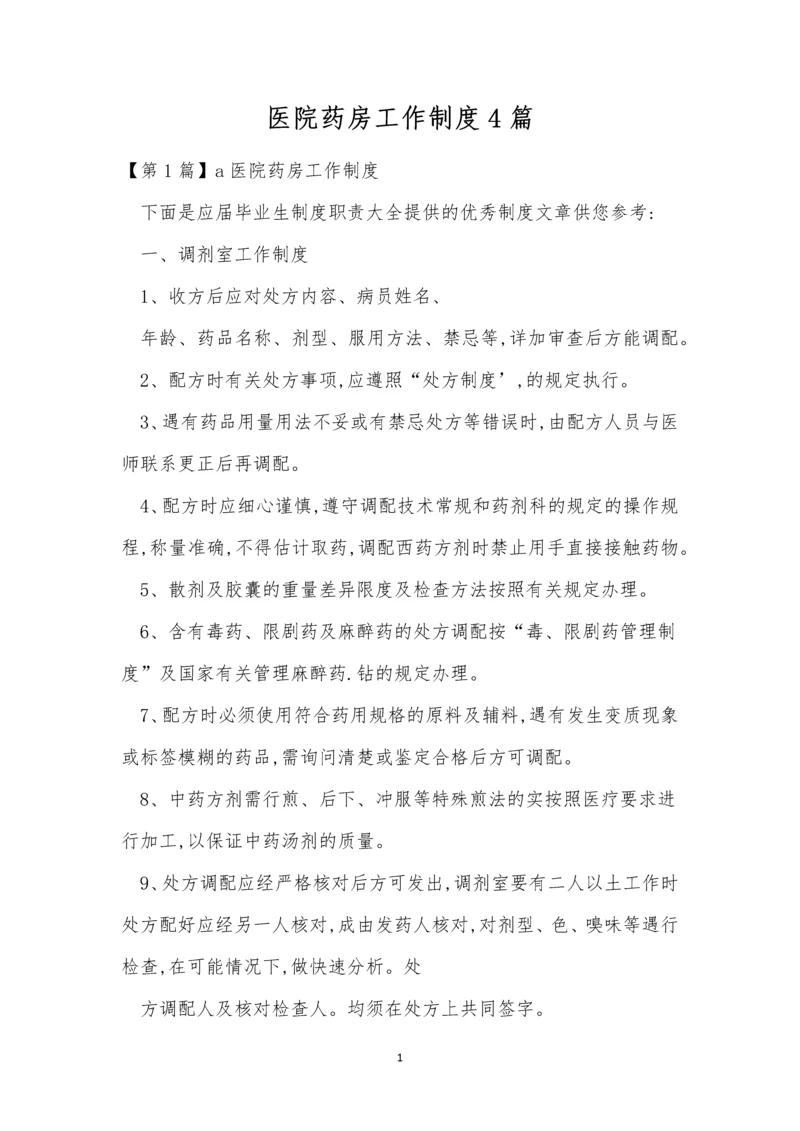 医院药房工作制度4篇

【第1篇】a医院药房工作制度

下面是应届毕业生制度职责大全提供的优秀制度文章供您参考：

一、调剂室工作制度

1、收方后应对处方内容、病员姓名、

年龄、药品名称、剂型、服用方法、禁忌等,详加审查后方能调配。

2、配方时有关处方事项,应遵照“处方制度’,的规定执行。

3、遇有药品用量用法不妥或有禁忌处方等错误时,由配方人员与医师联系更正后再调配。

4、配方时应细心谨慎,遵守调配技术常规和药剂科的规定的操作规程,称量准确,不得估计取药,调配西药方剂时禁止用手直接接触药物。

5、散剂及胶囊的重量差异限度及检查方法按照有关规定办理。

6、含有毒药、限剧药及麻醉药的处方调配按“毒、限剧药管理制度”及国家有关管理麻醉药.钻的规定办理。

7、配方时必须使用符合药用规格的原料及辅料,遇有发生变质现象或标签模糊的药品,需询问清楚或鉴定合格后方可调配。

8、中药方剂需行煎、后下、冲服等特殊煎法的实按照医疗要求进行加工,以保证中药汤剂的质量。

9、处方调配应经严格核对后方可发出,调剂室要有二人以土工作时处方配好应经另一人核对,成由发药人核对,对剂型、色、嗅味等遇行检查,在可能情况下,做快速分析。处

方调配人及核对检查人。均须在处方上共同签字。

1